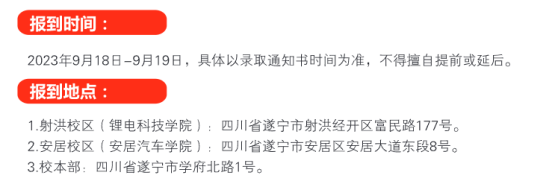 报到时间：

2023年9月18日–9月19日，具体以录取通知书时间为准，不得擅自提前或延后。

报到地点：

1.射洪校区（锂电科技学院）：四川省遂宁市射洪经开区富民路177号。
2.安居校区（安居汽车学院）：四川省遂宁市安居区安居大道东段8号。
3.校本部：四川省遂宁市学府北路1号。